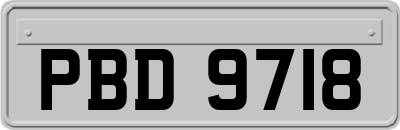 PBD 9718